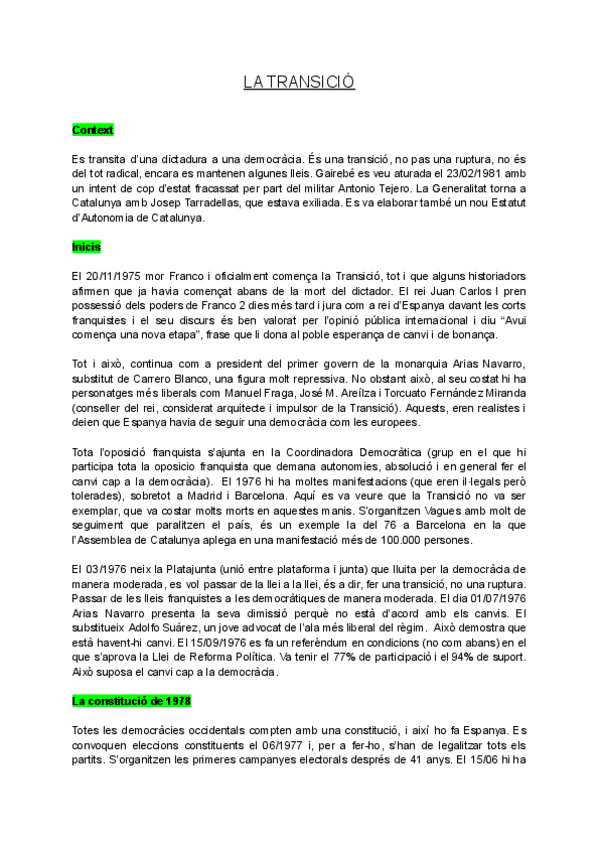 LA TRANSICIÓ

Context

Es transita d'una dictadura a una democràcia. És una transició, no pas una ruptura, no és del tot radical, encara es mantenen algunes lleis. Gairebé es veu aturada el 23/02/1981 amb un intent de cop d'estat fracassat per part del militar Antonio Tejero. La Generalitat torna a Catalunya amb Josep Tarradellas, que estava exiliada. Es va elaborar també un nou Estatut d'Autonomia de Catalunya.

Inicis

El 20/11/1975 mor Franco i oficialment comença la Transició, tot i que alguns historiadors afirmen que ja havia començat abans de la mort del dictador. El rei Juan Carlos I pren possessió dels poders de Franco 2 dies més tard i jura com a rei d'Espanya davant les corts franquistes i el seu discurs és ben valorat per l'opinió pública internacional i diu "Avui comença una nova etapa", frase que li dona al poble esperança de canvi i de bonança.

Tot i això, continua com a president del primer govern de la monarquia Arias Navarro, substitut de Carrero Blanco, una figura molt repressiva. No obstant això, al seu costat hi ha personatges més liberals com Manuel Fraga, José M. Areílza i Torcuato Fernández Miranda (conseller del rei, considerat arquitecte i impulsor de la Transició). Aquests, eren realistes i deien que Espanya havia de seguir una democràcia com les europees.

Tota l'oposició franquista s'ajunta en la Coordinadora Democràtica (grup en el que hi participa tota la oposicio franquista que demana autonomies, absolució i en general fer el canvi cap a la democràcia). El 1976 hi ha moltes manifestacions (que eren il·legals però tolerades), sobretot a Madrid i Barcelona. Aquí es va veure que la Transició no va ser exemplar, que va costar molts morts en aquestes manis. S'organitzen Vagues amb molt de seguiment que paralitzen el país, és un exemple la del 76 a Barcelona en la que l'Assemblea de Catalunya aplega en una manifestació més de 100.000 persones.

El 03/1976 neix la Platajunta (unió entre plataforma i junta) que lluita per la democràcia de manera moderada, es vol passar de la llei a la llei, és a dir, fer una transició, no una ruptura. Passar de les lleis franquistes a les democràtiques de manera moderada. El dia 01/07/1976 Arias Navarro presenta la seva dimissió perquè no està d'acord amb els canvis. El substitueix Adolfo Suárez, un jove advocat de l'ala més liberal del règim. Això demostra que està havent-hi canvi. El 15/09/1976 es fa un referèndum en condicions (no com abans) en el que s'aprova la Llei de Reforma Política. Va tenir el 77% de participació i el 94% de suport. Això suposa el canvi cap a la democràcia.

La constitució de 1978

Totes les democràcies occidentals compten amb una constitució, i així ho fa Espanya. Es convoquen eleccions constituents el 06/1977 i, per a fer-ho, s'han de legalitzar tots els partits. S'organitzen les primeres campanyes electorals després de 41 anys. El 15/06 hi ha